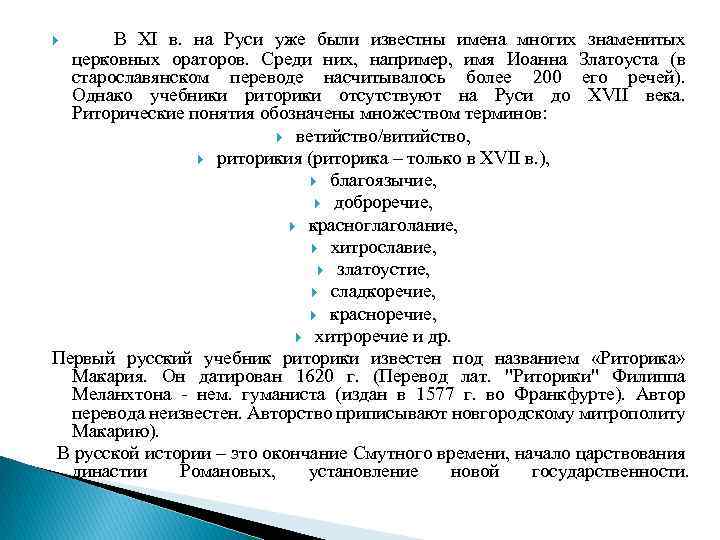 В XI в. на Руси уже были известны имена многих знаменитых церковных ораторов. Среди них, например, имя Иоанна Златоуста (в старославянском переводе насчитывалось более 200 его речей). Однако учебники риторики отсутствуют на Руси до XVII века. Риторические понятия обозначены множеством терминов:

ветийство/витийство,

риторикия (риторика – только в XVII в.),

благоязычие,

доброречие,

красноглаголание,

хитрославие,

златоустие,

сладкоречие,

красноречие,

хитроречие и др.

Первый русский учебник риторики известен под названием «Риторика» Макария. Он датирован 1620 г. (Перевод лат. "Риторики" Филиппа Меланхтона - нем. гуманиста (издан в 1577 г. во Франкфурте). Автор перевода неизвестен. Авторство приписывают новгородскому митрополиту Макарию).

В русской истории – это окончание Смутного времени, начало царствования династии Романовых, установление новой государственности.